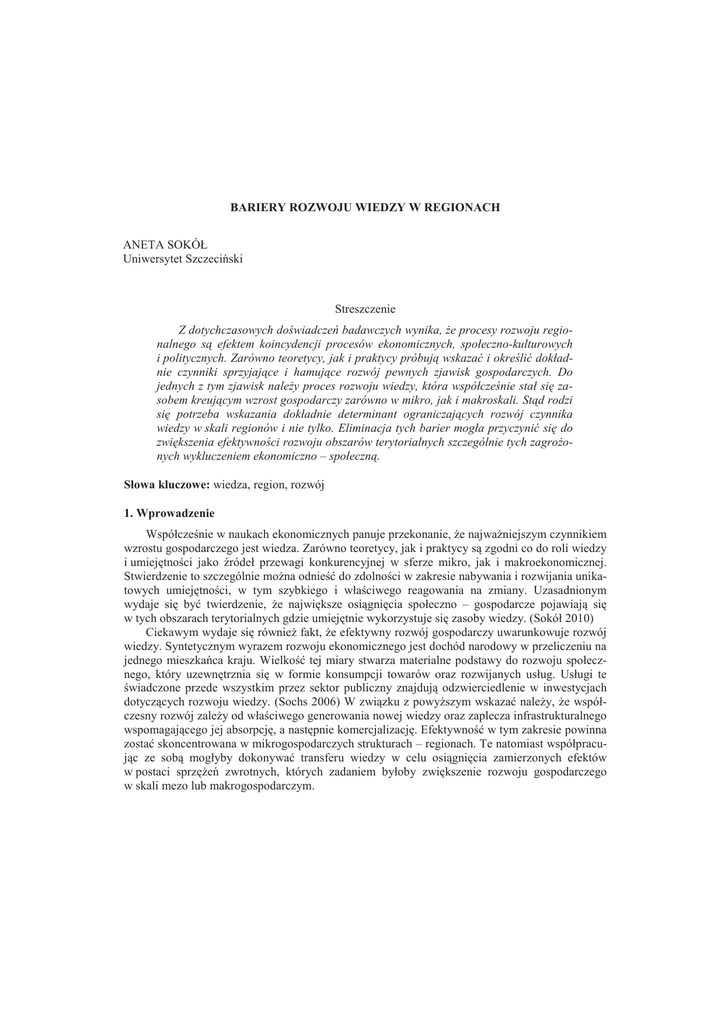 BARIERY ROZWOJU WIEDZY W REGIONACH

ANETA SOKÓŁ
Uniwersytet Szczeciński

Streszczenie

Z dotychczasowych doświadczeń badawczych wynika, że procesy rozwoju regionalnego są efektem koincydencji procesów ekonomicznych, społeczno-kulturowych i politycznych. Zarówno teoretycy, jak i praktycy próbują wskazać i określić dokładnie czynniki sprzyjające i hamujące rozwój pewnych zjawisk gospodarczych. Do jednych z tym zjawisk należy proces rozwoju wiedzy, która współcześnie stał się zasobem kreującym wzrost gospodarczy zarówno w mikro, jak i makroskali. Stąd rodzi się potrzeba wskazania dokładnie determinant ograniczających rozwój czynnika wiedzy w skali regionów i nie tylko. Eliminacja tych barier mogła przyczynić się do zwiększenia efektywności rozwoju obszarów terytorialnych szczególnie tych zagrożonych wykluczeniem ekonomiczno – społeczną.

Słowa kluczowe: wiedza, region, rozwój

1. Wprowadzenie

Współcześnie w naukach ekonomicznych panuje przekonanie, że najważniejszym czynnikiem wzrostu gospodarczego jest wiedza. Zarówno teoretycy, jak i praktycy są zgodni co do roli wiedzy i umiejętności jako źródeł przewagi konkurencyjnej w sferze mikro, jak i makroekonomicznej. Stwierdzenie to szczególnie można odnieść do zdolności w zakresie nabywania i rozwijania unikatowych umiejętności, w tym szybkiego i właściwego reagowania na zmiany. Uzasadnionym wydaje się być twierdzenie, że największe osiągnięcia społeczno – gospodarcze pojawiają się w tych obszarach terytorialnych gdzie umiejętnie wykorzystuje się zasoby wiedzy. (Sokół 2010)

Ciekawym wydaje się również fakt, że efektywny rozwój gospodarczy uwarunkowuje rozwój wiedzy. Syntetycznym wyrazem rozwoju ekonomicznego jest dochód narodowy w przeliczeniu na jednego mieszkańca kraju. Wielkość tej miary stwarza materialne podstawy do rozwoju społecznego, który uzewnętrznia się w formie konsumpcji towarów oraz rozwijanych usług. Usługi te świadczone przede wszystkim przez sektor publiczny znajdują odzwierciedlenie w inwestycjach dotyczących rozwoju wiedzy. (Sochs 2006) W związku z powyższym wskazać należy, że współczesny rozwój zależy od właściwego generowania nowej wiedzy oraz zaplecza infrastrukturalnego wspomagającego jej absorpcję, a następnie komercjalizację. Efektywność w tym zakresie powinna zostać skoncentrowana w mikrogospodarczych strukturach – regionach. Te natomiast współpracując ze sobą mogłyby dokonywać transferu wiedzy w celu osiągnięcia zamierzonych efektów w postaci sprzężeń zwrotnych, których zadaniem byłoby zwiększenie rozwoju gospodarczego w skali mezo lub makrogospodarczym.